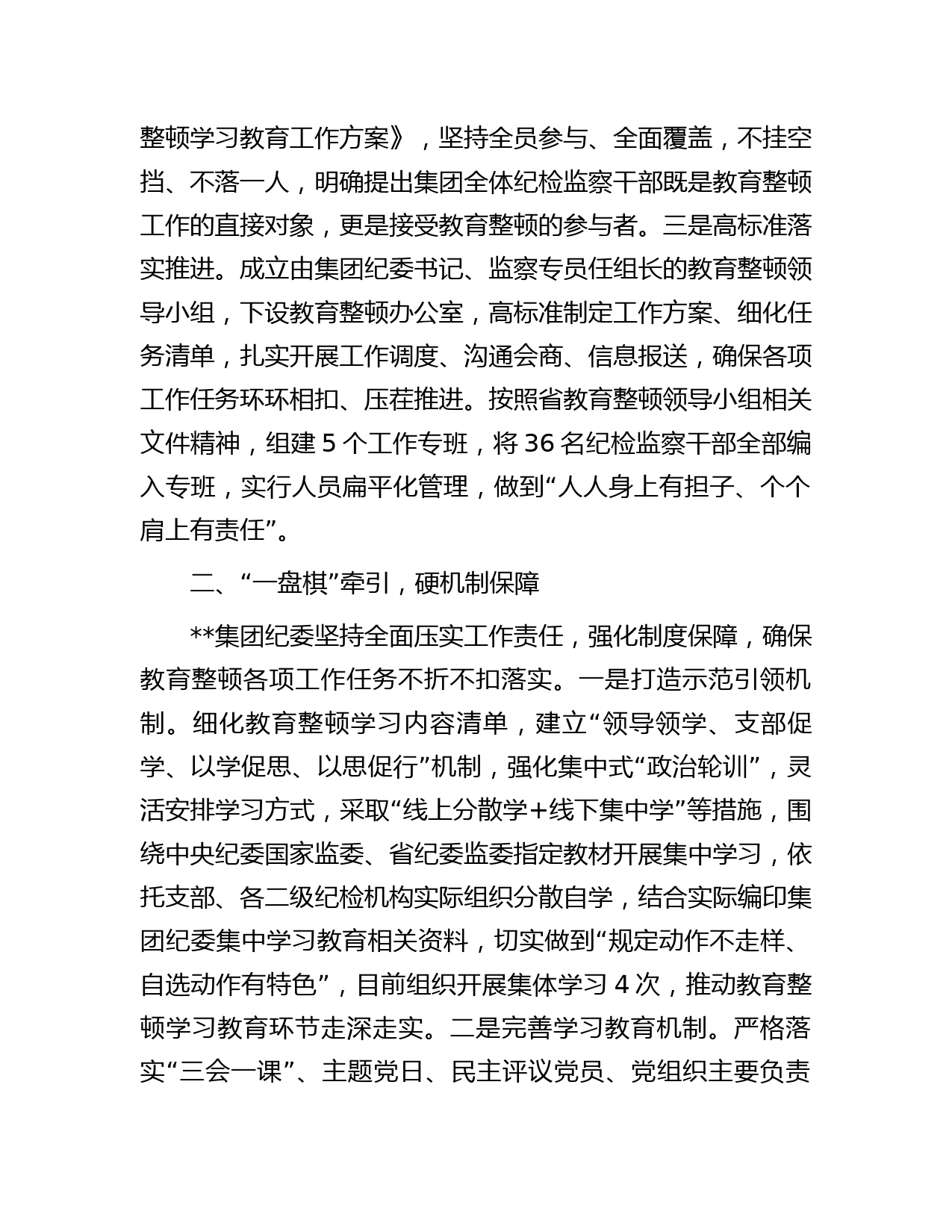 整顿学习教育工作方案》，坚持全员参与、全面覆盖，不挂空挡、不落一人，明确提出集团全体纪检监察干部既是教育整顿工作的直接对象，更是接受教育整顿的参与者。三是高标准落实推进。成立由集团纪委书记、监察专员任组长的教育整顿领导小组，下设教育整顿办公室，高标准制定工作方案、细化任务清单，扎实开展工作调度、沟通会商、信息报送，确保各项工作任务环环相扣、压茬推进。按照省教育整顿领导小组相关文件精神，组建 5 个工作专班，将 36 名纪检监察干部全部编入专班，实行人员扁平化管理，做到“人人身上有担子、个个肩上有责任”。

二、“一盘棋”牵引，硬机制保障

**集团纪委坚持全面压实工作责任，强化制度保障，确保教育整顿各项工作任务不折不扣落实。一是打造示范引领机制。细化教育整顿学习内容清单，建立“领导领学、支部促学、以学促思、以思促行”机制，强化集中式“政治轮训”，灵活安排学习方式，采取“线上分散学+线下集中学”等措施，围绕中央纪委国家监委、省纪委监委指定教材开展集中学习，依托支部、各二级纪检机构实际组织分散自学，结合实际编印集团纪委集中学习教育相关资料，切实做到“规定动作不走样、自选动作有特色”，目前组织开展集体学习 4 次，推动教育整顿学习教育环节走深走实。二是完善学习教育机制。严格落实“三会一课”、主题党日、民主评议党员、党组织主要负责